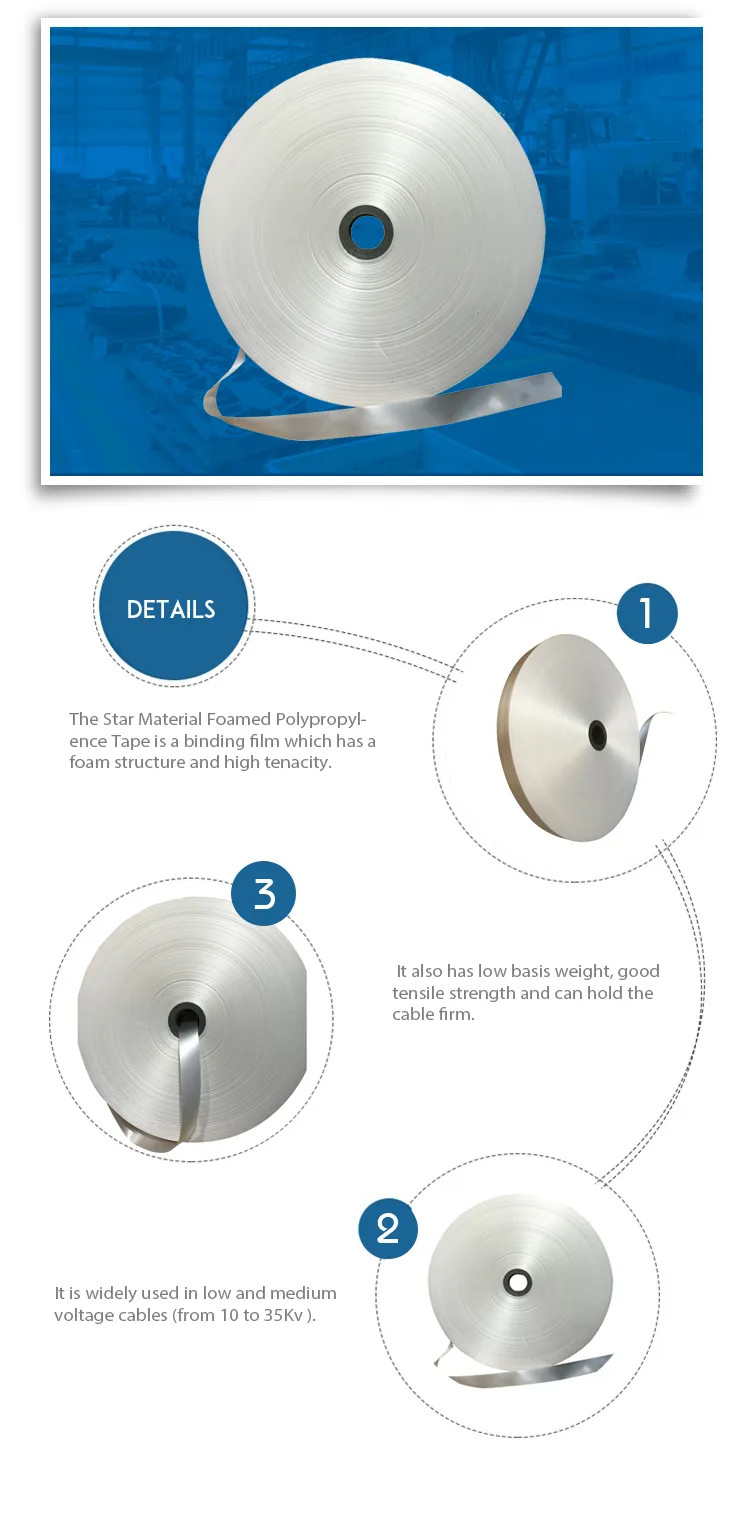 DETAILS

1

The Star Material Foamed Polypropylence Tape is a binding film which has a foam structure and high tenacity.

3

It also has low basis weight, good tensile strength and can hold the cable firm.

2

It is widely used in low and medium voltage cables (from 10 to 35Kv ).